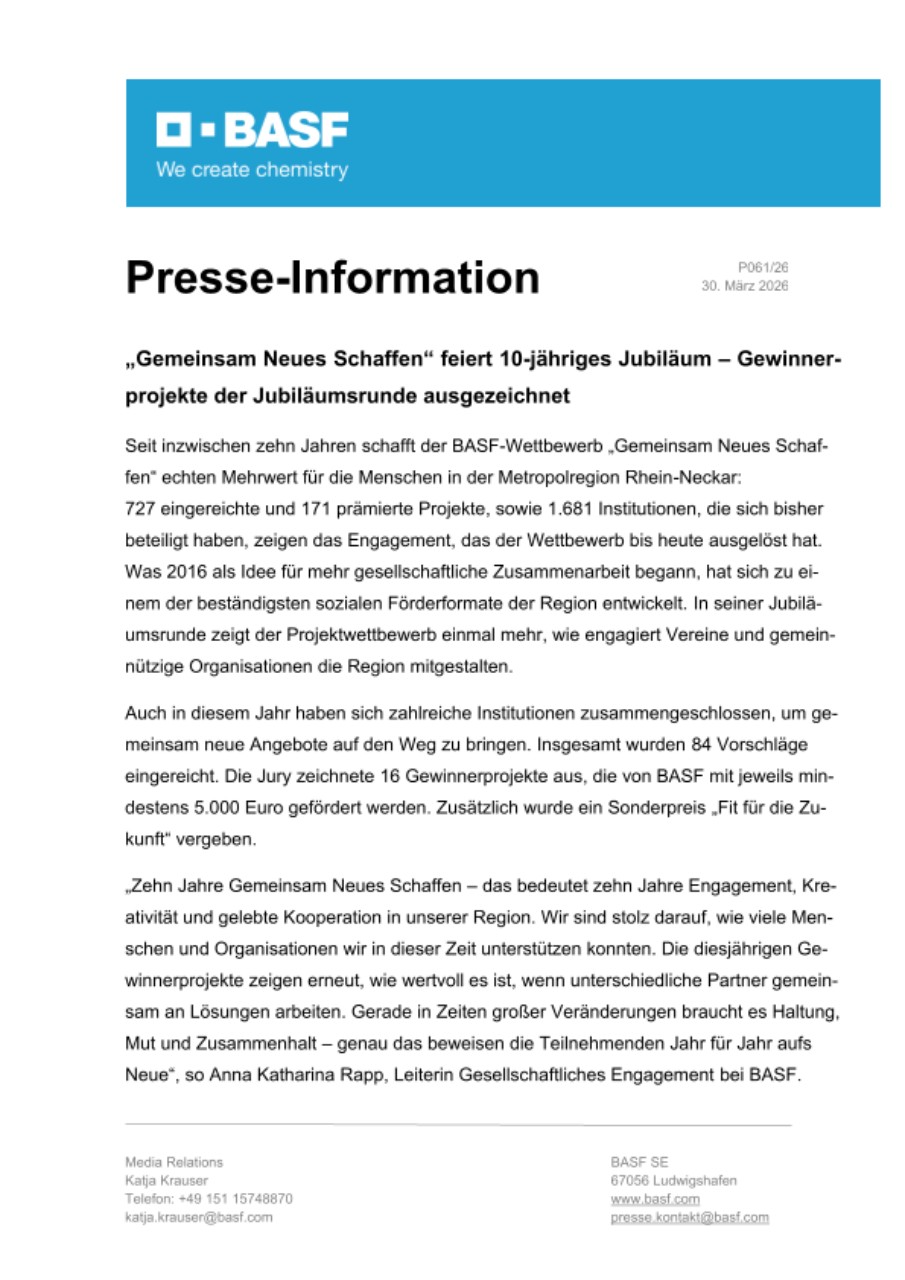 BASF
We create chemistry

Presse-Information

P061/26
30. März 2026

„Gemeinsam Neues Schaffen“ feiert 10-jähriges Jubiläum – Gewinnerprojekte der Jubiläumsrunde ausgezeichnet

Seit inzwischen zehn Jahren schafft der BASF-Wettbewerb „Gemeinsam Neues Schaffen“ echten Mehrwert für die Menschen in der Metropolregion Rhein-Neckar: 727 eingereichte und 171 prämierte Projekte, sowie 1.681 Institutionen, die sich bisher beteiligt haben, zeigen das Engagement, das der Wettbewerb bis heute ausgelöst hat. Was 2016 als Idee für mehr gesellschaftliche Zusammenarbeit begann, hat sich zu einem der beständigsten sozialen Förderformate der Region entwickelt. In seiner Jubiläumsrunde zeigt der Projektwettbewerb einmal mehr, wie engagiert Vereine und gemeinnützige Organisationen die Region mitgestalten.

Auch in diesem Jahr haben sich zahlreiche Institutionen zusammengeschlossen, um gemeinsam neue Angebote auf den Weg zu bringen. Insgesamt wurden 84 Vorschläge eingereicht. Die Jury zeichnete 16 Gewinnerprojekte aus, die von BASF mit jeweils mindestens 5.000 Euro gefördert werden. Zusätzlich wurde ein Sonderpreis „Fit für die Zukunft“ vergeben.

„Zehn Jahre Gemeinsam Neues Schaffen – das bedeutet zehn Jahre Engagement, Kreativität und gelebte Kooperation in unserer Region. Wir sind stolz darauf, wie viele Menschen und Organisationen wir in dieser Zeit unterstützen konnten. Die diesjährigen Gewinnerprojekte zeigen erneut, wie wertvoll es ist, wenn unterschiedliche Partner gemeinsam an Lösungen arbeiten. Gerade in Zeiten großer Veränderungen braucht es Haltung, Mut und Zusammenhalt – genau das beweisen die Teilnehmenden Jahr für Jahr aufs Neue“, so Anna Katharina Rapp, Leiterin Gesellschaftliches Engagement bei BASF.

Media Relations
Katja Krauser
Telefon: +49 151 15748870
katja.krauser@basf.com

BASF SE
67056 Ludwigshafen
www.basf.com
presse.kontakt@basf.com